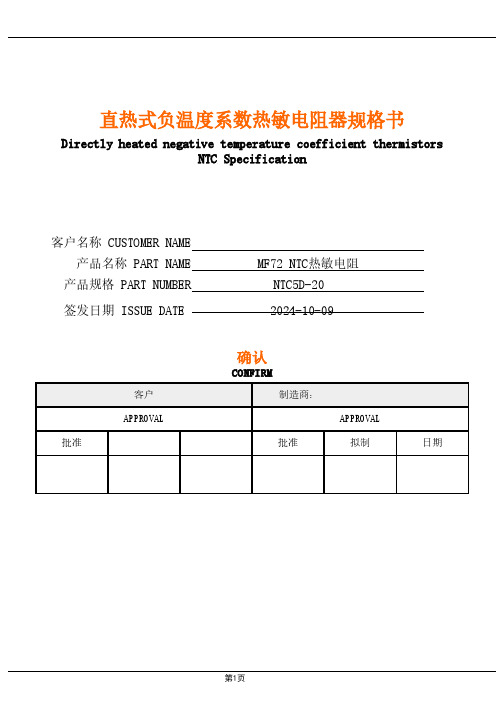 直热式负温度系数热敏电阻器规格书
Directly heated negative temperature coefficient thermistors
NTC Specification

客户名称 CUSTOMER NAME

产品名称 PART NAME MF72 NTC热敏电阻

产品规格 PART NUMBER NTC5D-20

签发日期 ISSUE DATE 2024-10-09

确认
CONFIRM

| 客户 | | | 制造商: | | |
|---|---|---|---|---|---|
| APPROVAL | | | APPROVAL | | |
| 批准 | | | 批准 | 拟制 | 日期 |
| | | | | | |

第1页